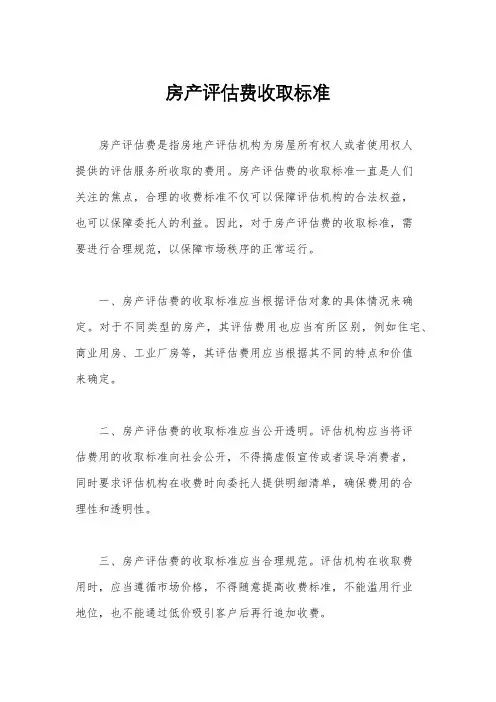 房产评估费收取标准

房产评估费是指房地产评估机构为房屋所有权人或者使用权人提供的评估服务所收取的费用。房产评估费的收取标准一直是人们关注的焦点，合理的收费标准不仅可以保障评估机构的合法权益，也可以保障委托人的利益。因此，对于房产评估费的收取标准，需要进行合理规范，以保障市场秩序的正常运行。

一、房产评估费的收取标准应当根据评估对象的具体情况来确定。对于不同类型的房产，其评估费用也应当有所区别，例如住宅、商业用房、工业厂房等，其评估费用应当根据其不同的特点和价值来确定。

二、房产评估费的收取标准应当公开透明。评估机构应当将评估费用的收取标准向社会公开，不得搞虚假宣传或者误导消费者，同时要求评估机构在收费时向委托人提供明细清单，确保费用的合理性和透明性。

三、房产评估费的收取标准应当合理规范。评估机构在收取费用时，应当遵循市场价格，不得随意提高收费标准，不能滥用行业地位，也不能通过低价吸引客户后再行追加收费。